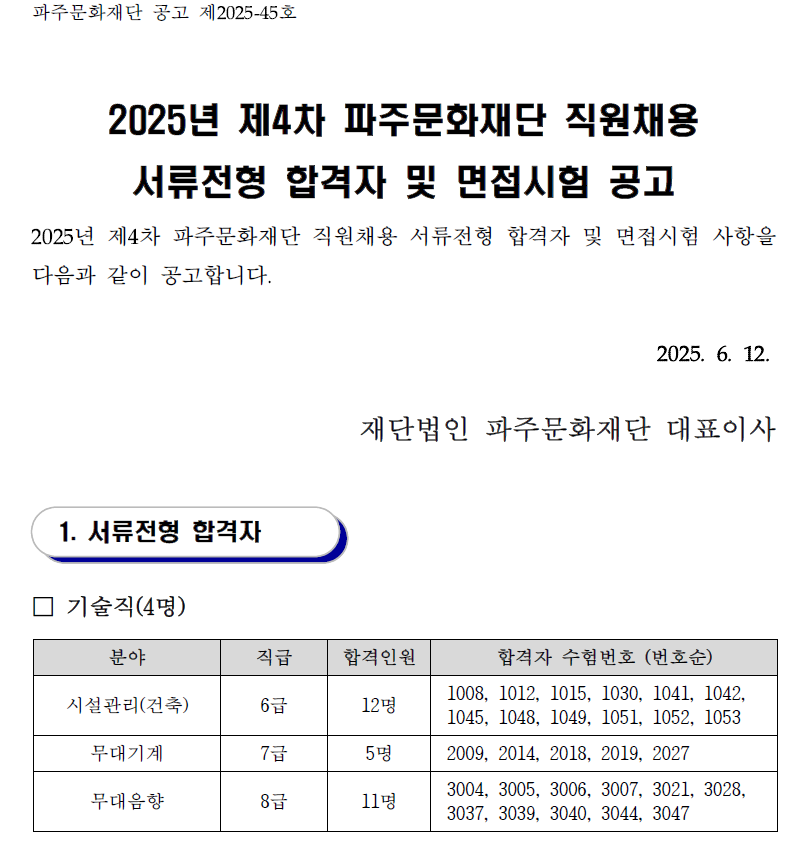 파주문화재단 공고 제2025-45호

2025년 제4차 파주문화재단 직원채용 서류전형 합격자 및 면접시험 공고

2025년 제4차 파주문화재단 직원채용 서류전형 합격자 및 면접시험 사항을 다음과 같이 공고합니다.

2025. 6. 12.

재단법인 파주문화재단 대표이사

1. 서류전형 합격자

□ 기술직(4명)

| 분야 | 직급 | 합격인원 | 합격자 수험번호 (번호순) |
|---|---|---|---|
| 시설관리(건축) | 6급 | 12명 | 1008, 1012, 1015, 1030, 1041, 1042, 1045, 1048, 1049, 1051, 1052, 1053 |
| 무대기계 | 7급 | 5명 | 2009, 2014, 2018, 2019, 2027 |
| 무대음향 | 8급 | 11명 | 3004, 3005, 3006, 3007, 3021, 3028, 3037, 3039, 3040, 3044, 3047 |